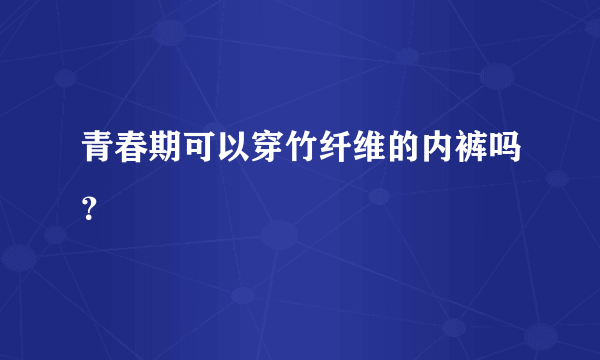 青春期可以穿竹纤维的内裤吗？